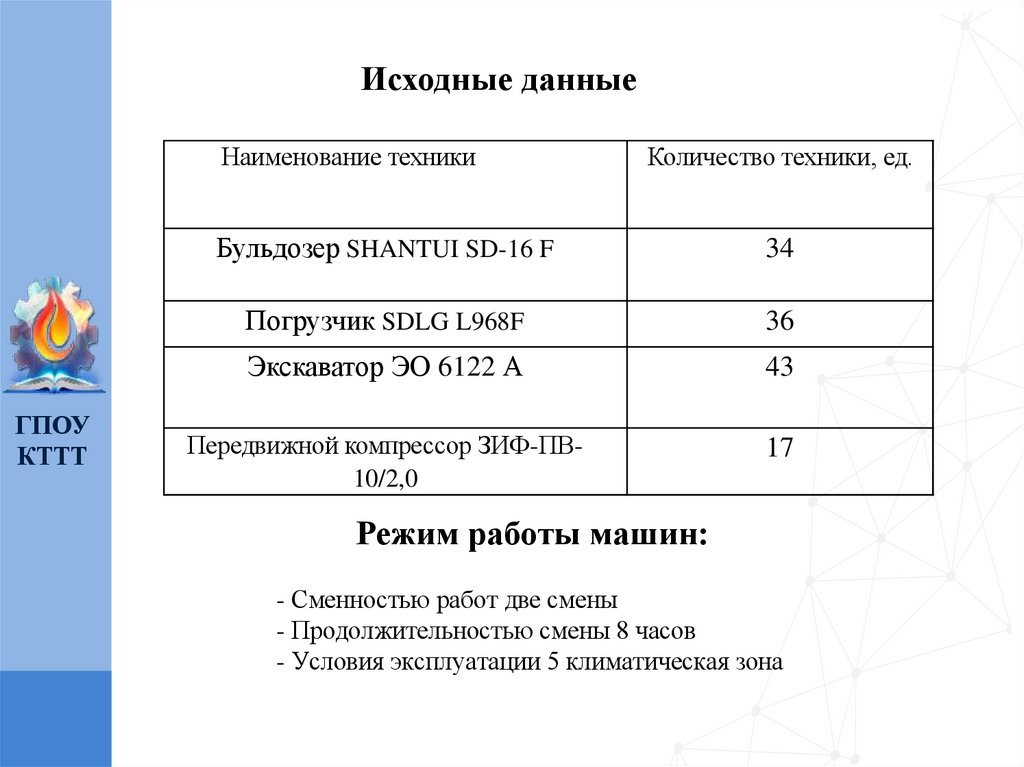 ГПОУ КТТТ

Исходные данные

| Наименование техники | Количество техники, ед. |
|---|---|
| Бульдозер SHANTUI SD-16 F | 34 |
| Погрузчик SDLG L968F | 36 |
| Экскаватор ЭО 6122 А | 43 |
| Передвижной компрессор ЗИФ-ПВ-10/2,0 | 17 |

Режим работы машин:

- Сменностью работ две смены
- Продолжительностью смены 8 часов
- Условия эксплуатации 5 климатическая зона